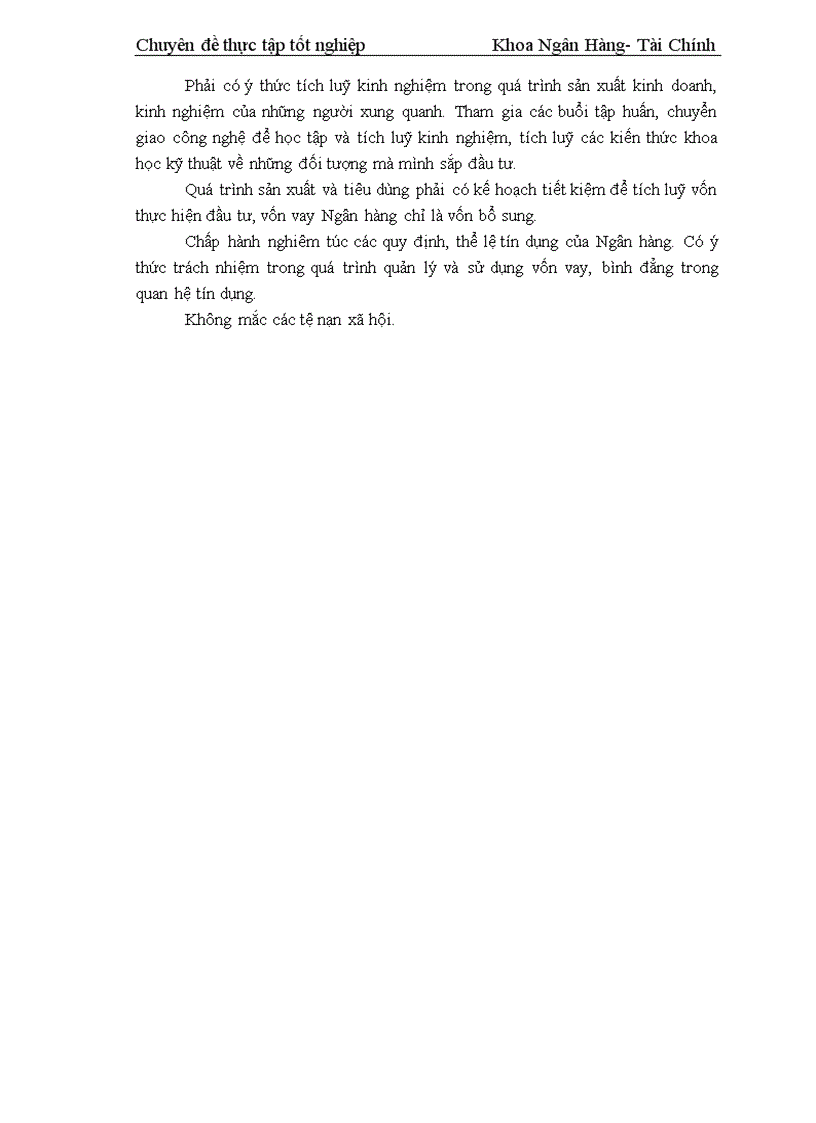 Chuyên đề thực tập tốt nghiệp Khoa Ngân Hàng- Tài Chính

Phải có ý thức tích luỹ kinh nghiệm trong quá trình sản xuất kinh doanh, kinh nghiệm của những người xung quanh. Tham gia các buổi tập huấn, chuyển giao công nghệ để học tập và tích luỹ kinh nghiệm, tích luỹ các kiến thức khoa học kỹ thuật về những đối tượng mà mình sắp đầu tư.

Quá trình sản xuất và tiêu dùng phải có kế hoạch tiết kiệm để tích luỹ vốn thực hiện đầu tư, vốn vay Ngân hàng chỉ là vốn bổ sung.

Chấp hành nghiêm túc các quy định, thể lệ tín dụng của Ngân hàng. Có ý thức trách nhiệm trong quá trình quản lý và sử dụng vốn vay, bình đẳng trong quan hệ tín dụng.

Không mắc các tệ nạn xã hội.